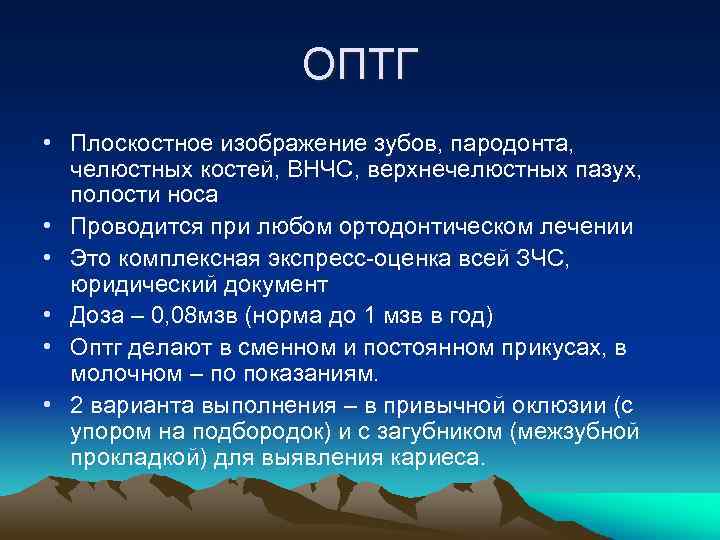 ОПТГ

• Плоскостное изображение зубов, пародонта, челюстных костей, ВНЧС, верхнечелюстных пазух, полости носа
• Проводится при любом ортодонтическом лечении
• Это комплексная экспресс-оценка всей ЗЧС, юридический документ
• Доза – 0,08мзв (норма до 1 мзв в год)
• Оптг делают в сменном и постоянном прикусах, в молочном – по показаниям.
• 2 варианта выполнения – в привычной оклюзии (с упором на подбородок) и с загубником (межзубной прокладкой) для выявления кариеса.